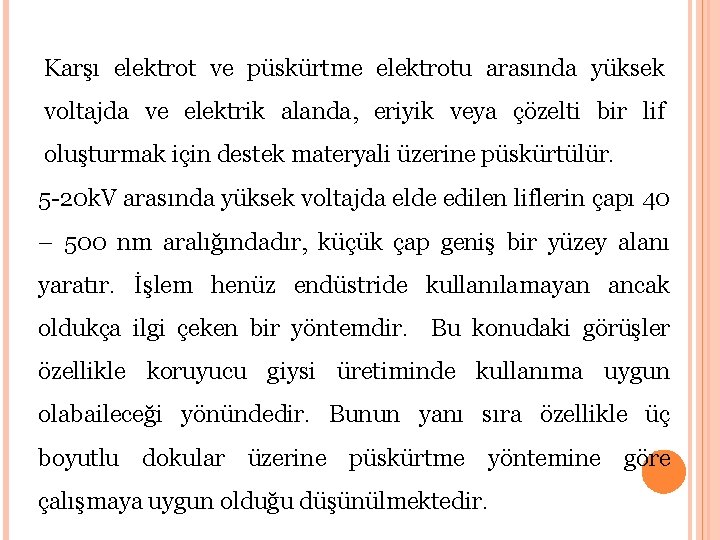 Karşı elektrot ve püskürtme elektrotu arasında yüksek voltajda ve elektrik alanda, eriyik veya çözelti bir lif oluşturmak için destek materyali üzerine püskürtülür.

5-20kV arasında yüksek voltajda elde edilen liflerin çapı 40 – 500 nm aralığındadır, küçük çap geniş bir yüzey alanı yaratır. İşlem henüz endüstride kullanılamayan ancak oldukça ilgi çeken bir yöntemdir. Bu konudaki görüşler özellikle koruyucu giysi üretiminde kullanıma uygun olabaileceği yönündedir. Bunun yanı sıra özellikle üç boyutlu dokular üzerine püskürtme yöntemine göre çalışmaya uygun olduğu düşünülmektedir.